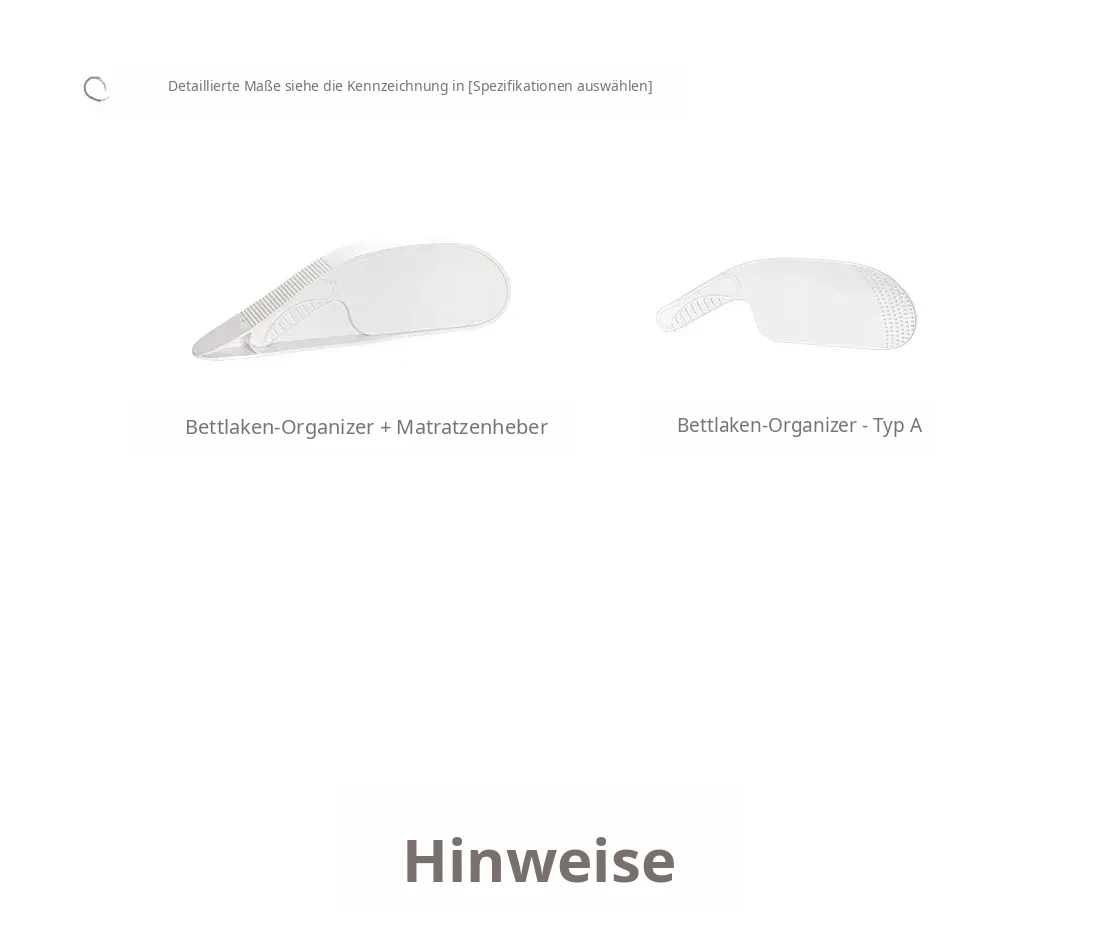 Detaillierte Maße siehe die Kennzeichnung in [Spezifikationen auswählen]

Bettlaken-Organizer + Matratzenheber

Bettlaken-Organizer - Typ A

Hinweise